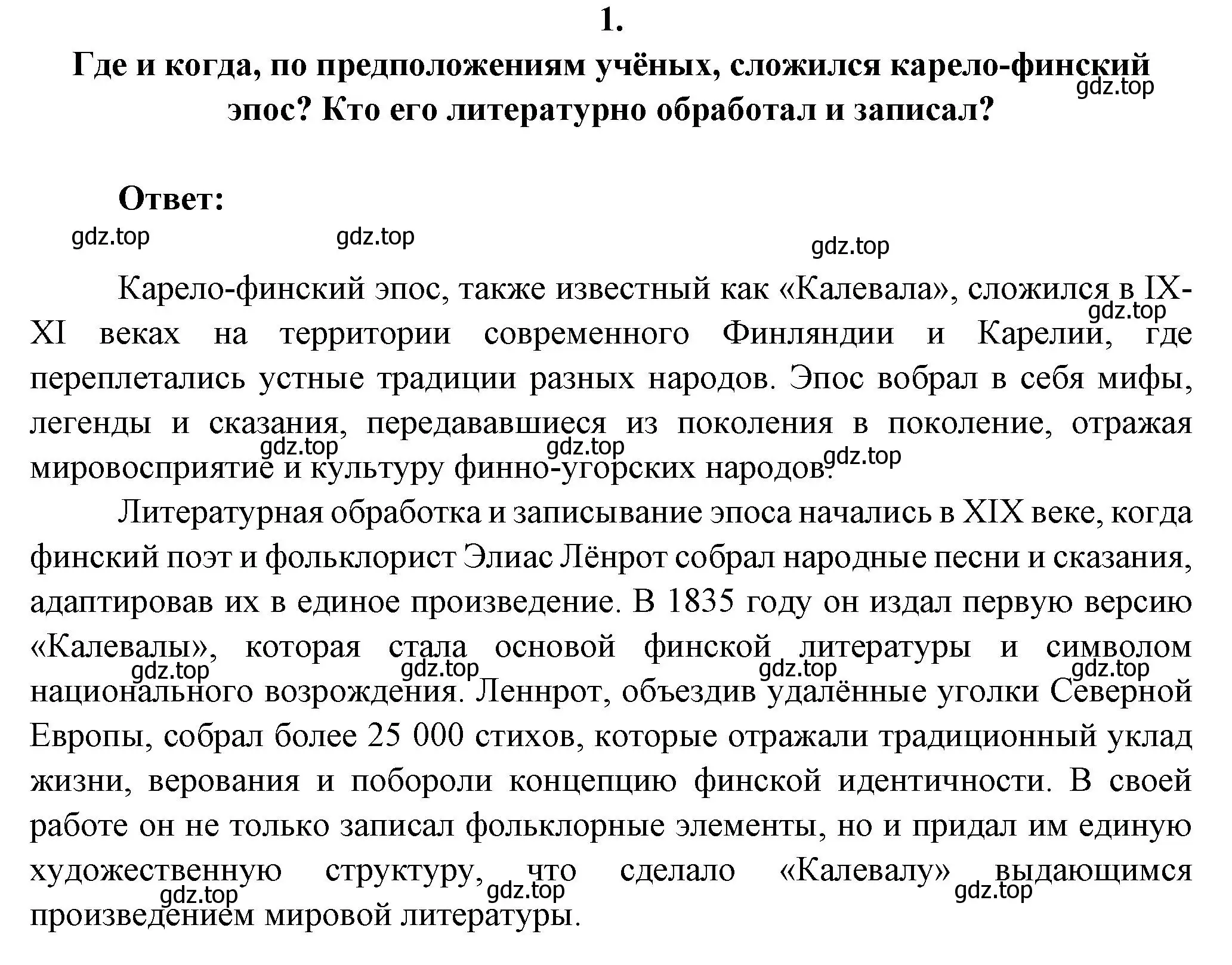 1.

Где и когда, по предположениям учёных, сложился карело-финский эпос? Кто его литературно обработал и записал?

gdz.top

Ответ:

gdz.top gdz.top gdz.top

Карело-финский эпос, также известный как «Калевала», сложился в IX-XI веках на территории современного Финляндии и Карелии, где переплетались устные традиции разных народов. Эпос вобрал в себя мифы, легенды и сказания, передававшиеся из поколения в поколение, отражая мировосприятие и культуру финно-угорских народов.

gdz.top gdz.top gdz.top gdz.top

Литературная обработка и записывание эпоса начались в XIX веке, когда финский поэт и фольклорист Элиас Лёнрот собрал народные песни и сказания, адаптировав их в единое произведение. В 1835 году он издал первую версию «Калевалы», которая стала основой финской литературы и символом национального возрождения. Леннрот, объездив удалённые уголки Северной Европы, собрал более 25 000 стихов, которые отражали традиционный уклад жизни, верования и побороли концепцию финской идентичности. В своей работе он не только записал фольклорные элементы, но и придал им единую художественную структуру, что сделало «Калевалу» выдающимся произведением мировой литературы.

gdz.top gdz.top gdz.top gdz.top

gdz.top gdz.top gdz.top